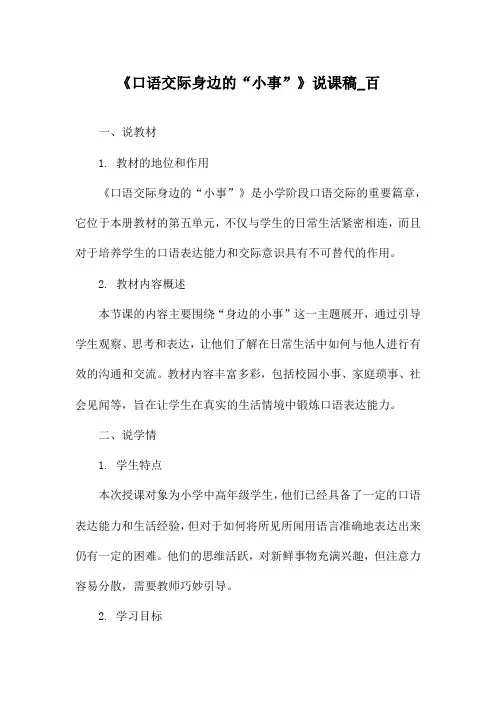 《口语交际身边的“小事”》说课稿_百

一、说教材

1. 教材的地位和作用

《口语交际身边的“小事”》是小学阶段口语交际的重要篇章，它位于本册教材的第五单元，不仅与学生的日常生活紧密相连，而且对于培养学生的口语表达能力和交际意识具有不可替代的作用。

2. 教材内容概述

本节课的内容主要围绕“身边的小事”这一主题展开，通过引导学生观察、思考和表达，让他们了解在日常生活中如何与他人进行有效的沟通和交流。教材内容丰富多彩，包括校园小事、家庭琐事、社会见闻等，旨在让学生在真实的生活情境中锻炼口语表达能力。

二、说学情

1. 学生特点

本次授课对象为小学中高年级学生，他们已经具备了一定的口语表达能力和生活经验，但对于如何将所见所闻用语言准确地表达出来仍有一定的困难。他们的思维活跃，对新鲜事物充满兴趣，但注意力容易分散，需要教师巧妙引导。

2. 学习目标